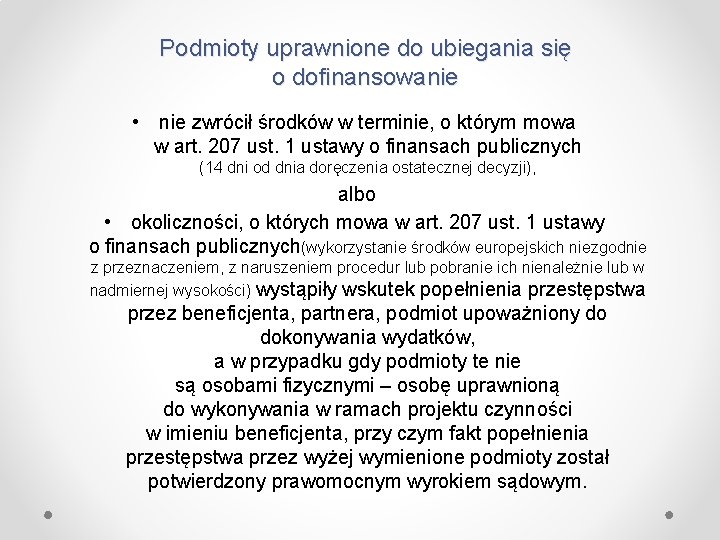 Podmioty uprawnione do ubiegania się o dofinansowanie

• nie zwrócił środków w terminie, o którym mowa w art. 207 ust. 1 ustawy o finansach publicznych (14 dni od dnia doręczenia ostatecznej decyzji),

albo

• okoliczności, o których mowa w art. 207 ust. 1 ustawy o finansach publicznych(wykorzystanie środków europejskich niezgodnie z przeznaczeniem, z naruszeniem procedur lub pobranie ich nienależnie lub w nadmiernej wysokości) wystąpiły wskutek popełnienia przestępstwa przez beneficjenta, partnera, podmiot upoważniony do dokonywania wydatków, a w przypadku gdy podmioty te nie są osobami fizycznymi – osobę uprawnioną do wykonywania w ramach projektu czynności w imieniu beneficjenta, przy czym fakt popełnienia przestępstwa przez wyżej wymienione podmioty został potwierdzony prawomocnym wyrokiem sądowym.